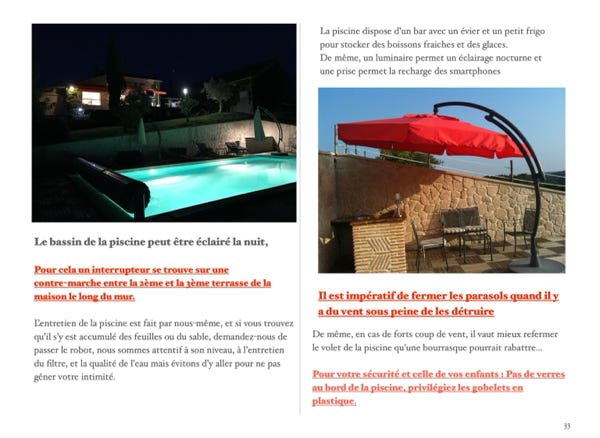 Le bassin de la piscine peut être éclairé la nuit,

Pour cela un interrupteur se trouve sur une contre-marche entre la 2ème et la 3ème terrasse de la maison le long du mur.

L'entretien de la piscine est fait par nous-même, et si vous trouvez qu'il s'y est accumulé des feuilles ou du sable, demandez-nous de passer le robot, nous sommes attentif à son niveau, à l'entretien du filtre, et la qualité de l'eau mais évitons d'y aller pour ne pas gêner votre intimité.

La piscine dispose d'un bar avec un évier et un petit frigo pour stocker des boissons fraiches et des glaces.
De même, un luminaire permet un éclairage nocturne et une prise permet la recharge des smartphones

Il est impératif de fermer les parasols quand il y a du vent sous peine de les détruire

De même, en cas de forts coup de vent, il vaut mieux refermer le volet de la piscine qu'une bourrasque pourrait rabattre...

Pour votre sécurité et celle de vos enfants : Pas de verres au bord de la piscine, privilégiez les gobelets en plastique.

33